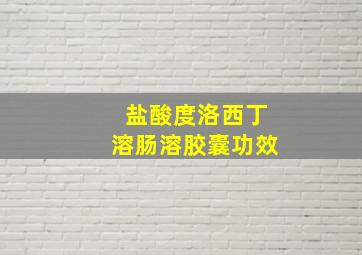 盐酸度洛西丁
溶肠溶胶囊功效